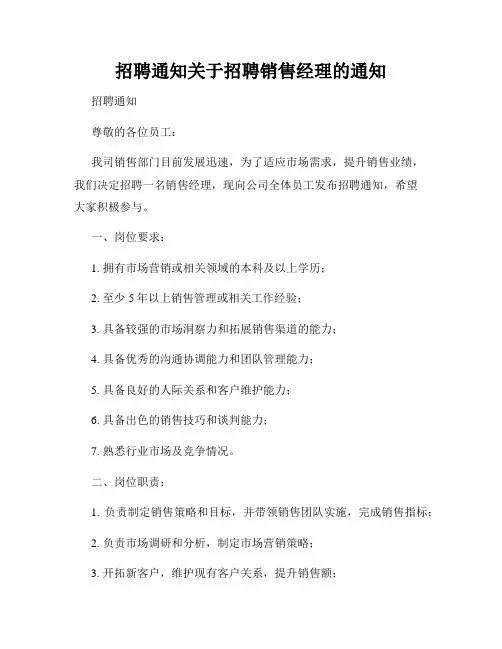 招聘通知关于招聘销售经理的通知

招聘通知

尊敬的各位员工：

我司销售部门目前发展迅速，为了适应市场需求，提升销售业绩，我们决定招聘一名销售经理，现向公司全体员工发布招聘通知，希望大家积极参与。

一、岗位要求：

1. 拥有市场营销或相关领域的本科及以上学历；

2. 至少 5 年以上销售管理或相关工作经验；

3. 具备较强的市场洞察力和拓展销售渠道的能力；

4. 具备优秀的沟通协调能力和团队管理能力；

5. 具备良好的人际关系和客户维护能力；

6. 具备出色的销售技巧和谈判能力；

7. 熟悉行业市场及竞争情况。

二、岗位职责：

1. 负责制定销售策略和目标，并带领销售团队实施，完成销售指标；

2. 负责市场调研和分析，制定市场营销策略；

3. 开拓新客户，维护现有客户关系，提升销售额；